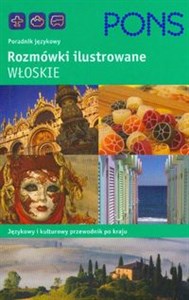 PONS

Poradnik językowy

Rozmówki ilustrowane
WŁOSKIE

Językowy i kulturowy przewodnik po kraju